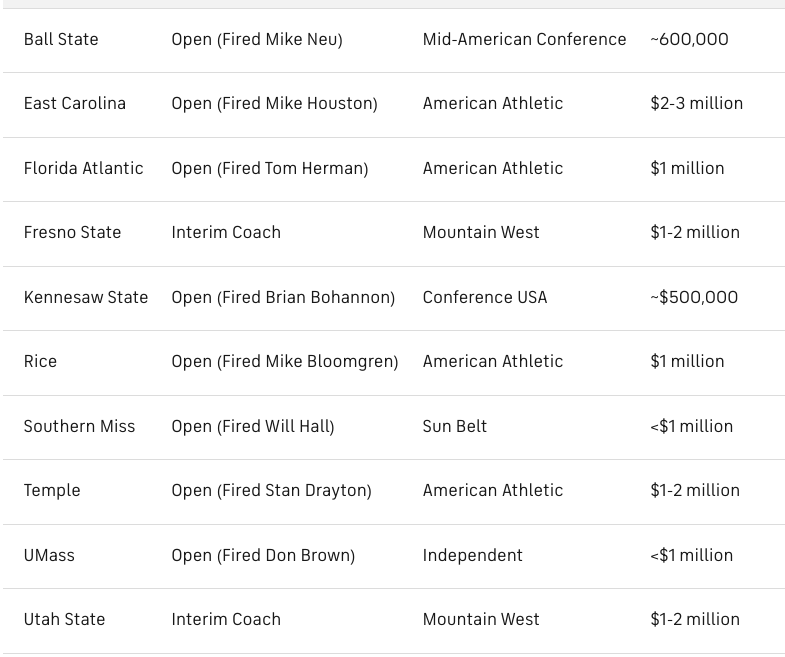 | | | | |
|---|---|---|---|
| Ball State | Open (Fired Mike Neu) | Mid-American Conference | ~600,000 |
| East Carolina | Open (Fired Mike Houston) | American Athletic | \$2-3 million |
| Florida Atlantic | Open (Fired Tom Herman) | American Athletic | \$1 million |
| Fresno State | Interim Coach | Mountain West | \$1-2 million |
| Kennesaw State | Open (Fired Brian Bohannon) | Conference USA | ~\$500,000 |
| Rice | Open (Fired Mike Bloomgren) | American Athletic | \$1 million |
| Southern Miss | Open (Fired Will Hall) | Sun Belt | <\$1 million |
| Temple | Open (Fired Stan Drayton) | American Athletic | \$1-2 million |
| UMass | Open (Fired Don Brown) | Independent | <\$1 million |
| Utah State | Interim Coach | Mountain West | \$1-2 million |